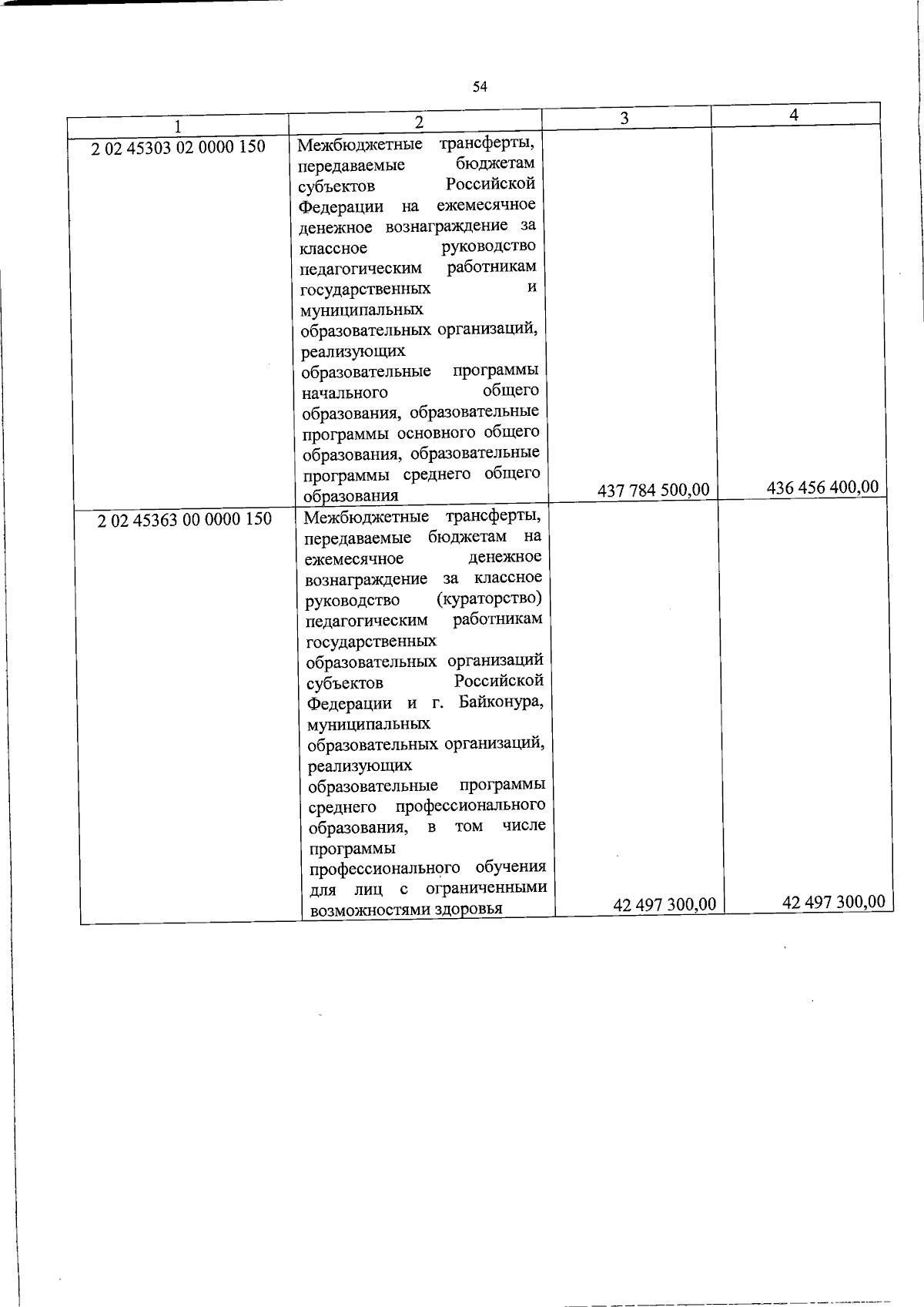 54

| 1 | 2 | 3 | 4 |
|---|---|---|---|
| 2 02 45303 02 0000 150 | Межбюджетные трансферты, передаваемые бюджетам субъектов Российской Федерации на ежемесячное денежное вознаграждение за классное руководство педагогическим работникам государственных и муниципальных образовательных организаций, реализующих образовательные программы начального общего образования, образовательные программы основного общего образования, образовательные программы среднего общего образования | 437 784 500,00 | 436 456 400,00 |
| 2 02 45363 00 0000 150 | Межбюджетные трансферты, передаваемые бюджетам на ежемесячное денежное вознаграждение за классное руководство (кураторство) педагогическим работникам государственных образовательных организаций субъектов Российской Федерации и г. Байконура, муниципальных образовательных организаций, реализующих образовательные программы среднего профессионального образования, в том числе программы профессионального обучения для лиц с ограниченными возможностями здоровья | 42 497 300,00 | 42 497 300,00 |